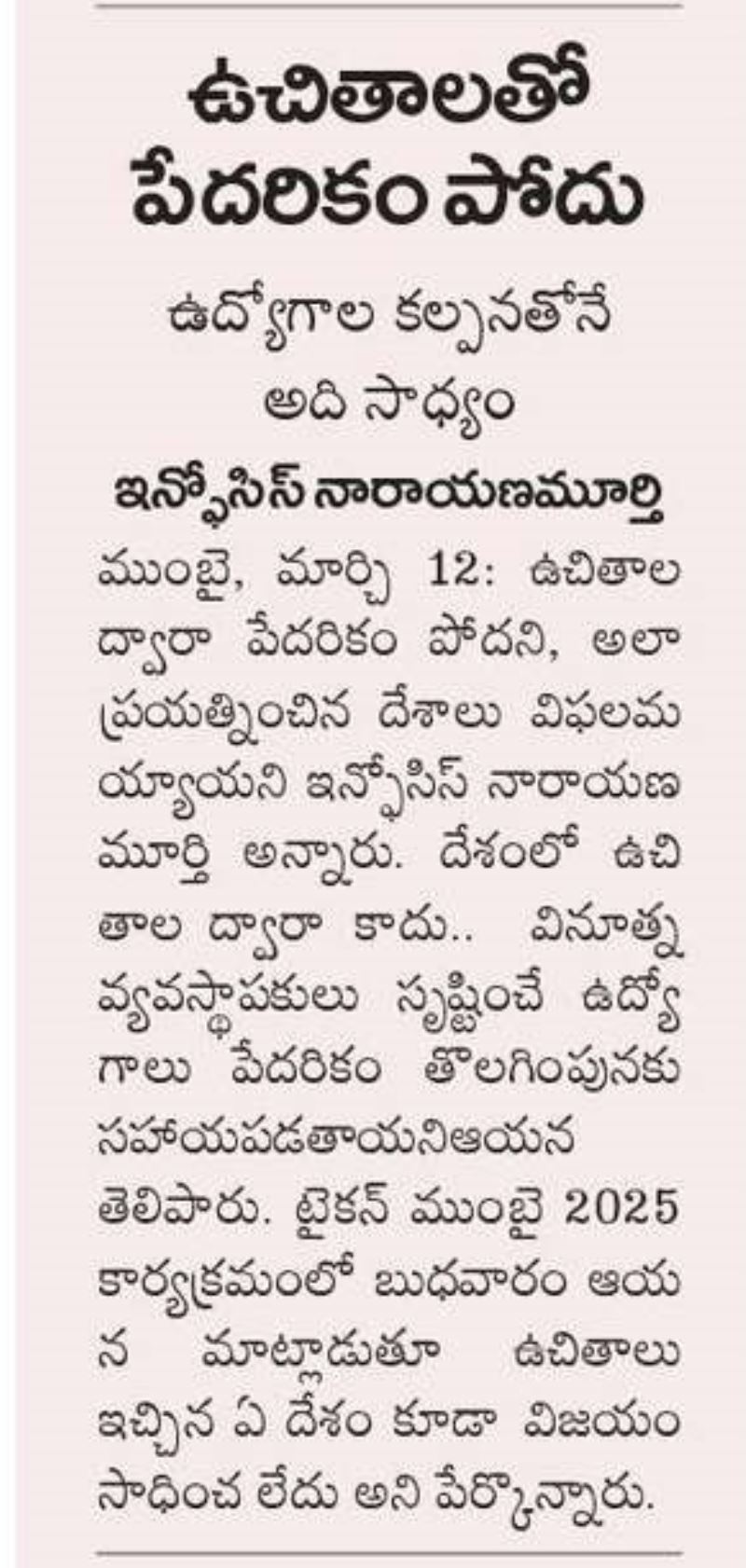 ఉచితాలతో పేదరికం పోదు

ఉద్యోగాల కల్పనతోనే అది సాధ్యం

ఇన్ఫోసిస్ నారాయణమూర్తి

ముంబై, మార్చి 12: ఉచితాల ద్వారా పేదరికం పోదని, అలా ప్రయత్నించిన దేశాలు విఫలమయ్యాయని ఇన్ఫోసిస్ నారాయణ మూర్తి అన్నారు. దేశంలో ఉచితాల ద్వారా కాదు.. వినూత్న వ్యవస్థాపకులు సృష్టించే ఉద్యోగాలు పేదరికం తొలగింపునకు సహాయపడతాయనిఆయన తెలిపారు. టైకన్ ముంబై 2025 కార్యక్రమంలో బుధవారం ఆయన మాట్లాడుతూ ఉచితాలు ఇచ్చిన ఏ దేశం కూడా విజయం సాధించ లేదు అని పేర్కొన్నారు.